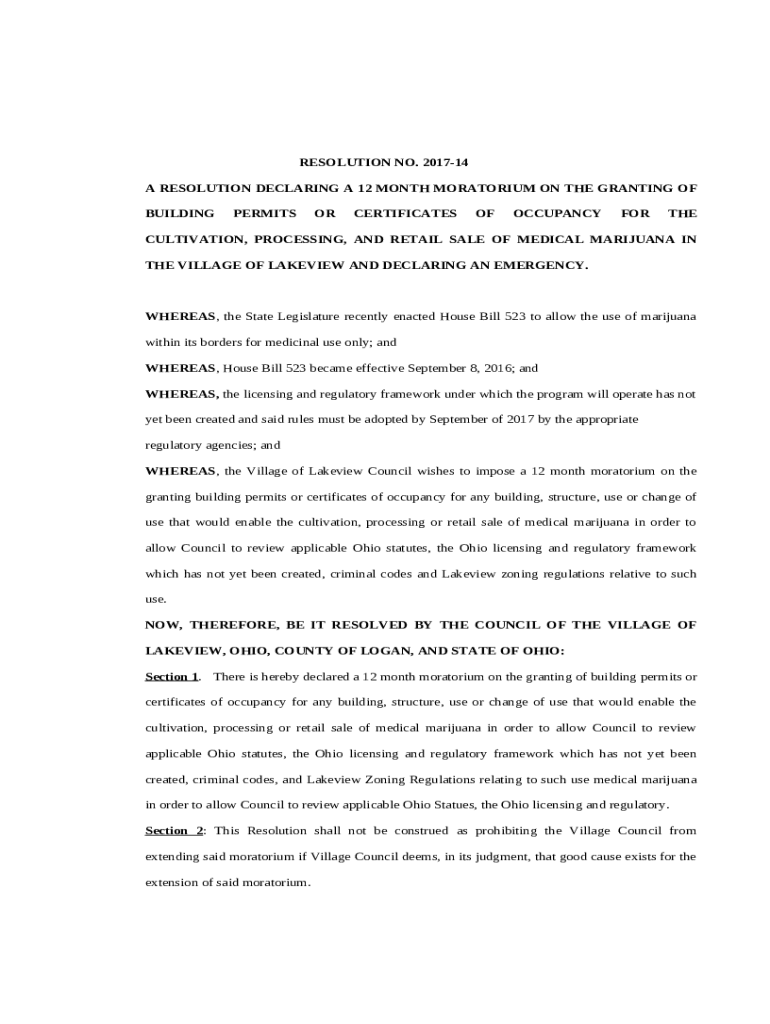 RESOLUTION NO. 2017-14

A RESOLUTION DECLARING A 12 MONTH MORATORIUM ON THE GRANTING OF BUILDING PERMITS OR CERTIFICATES OF OCCUPANCY FOR THE CULTIVATION, PROCESSING, AND RETAIL SALE OF MEDICAL MARIJUANA IN THE VILLAGE OF LAKEVIEW AND DECLARING AN EMERGENCY.

WHEREAS, the State Legislature recently enacted House Bill 523 to allow the use of marijuana within its borders for medicinal use only; and

WHEREAS, House Bill 523 became effective September 8, 2016; and

WHEREAS, the licensing and regulatory framework under which the program will operate has not yet been created and said rules must be adopted by September of 2017 by the appropriate regulatory agencies; and

WHEREAS, the Village of Lakeview Council wishes to impose a 12 month moratorium on the granting building permits or certificates of occupancy for any building, structure, use or change of use that would enable the cultivation, processing or retail sale of medical marijuana in order to allow Council to review applicable Ohio statutes, the Ohio licensing and regulatory framework which has not yet been created, criminal codes and Lakeview zoning regulations relative to such use.

NOW, THEREFORE, BE IT RESOLVED BY THE COUNCIL OF THE VILLAGE OF LAKEVIEW, OHIO, COUNTY OF LOGAN, AND STATE OF OHIO:

Section 1. There is hereby declared a 12 month moratorium on the granting of building permits or certificates of occupancy for any building, structure, use or change of use that would enable the cultivation, processing or retail sale of medical marijuana in order to allow Council to review applicable Ohio statutes, the Ohio licensing and regulatory framework which has not yet been created, criminal codes, and Lakeview Zoning Regulations relating to such use medical marijuana in order to allow Council to review applicable Ohio Statues, the Ohio licensing and regulatory.

Section 2: This Resolution shall not be construed as prohibiting the Village Council from extending said moratorium if Village Council deems, in its judgment, that good cause exists for the extension of said moratorium.